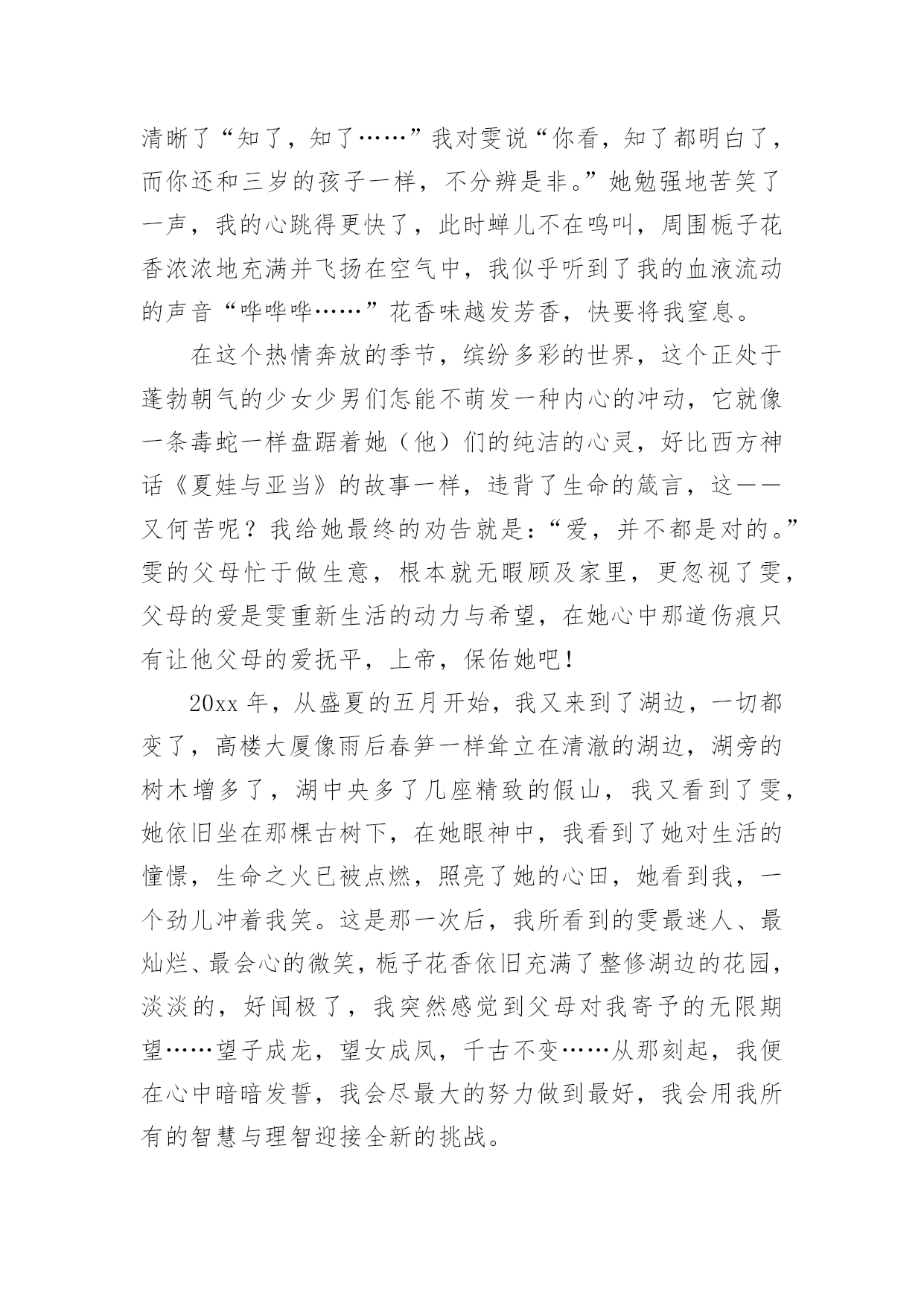 清晰了“知了，知了……”我对雯说“你看，知了都明白了，而你还和三岁的孩子一样，不分辨是非。”她勉强地苦笑了一声，我的心跳得更快了，此时蝉儿不在鸣叫，周围栀子花香浓浓地充满并飞扬在空气中，我似乎听到了我的血液流动的声音“哗哗哗……”花香味越发芳香，快要将我窒息。

在这个热情奔放的季节，缤纷多彩的世界，这个正处于蓬勃朝气的少女少男们怎能不萌发一种内心的冲动，它就像一条毒蛇一样盘踞着她（他）们的纯洁的心灵，好比西方神话《夏娃与亚当》的故事一样，违背了生命的箴言，这——又何苦呢？我给她最终的劝告就是：“爱，并不都是对的。”雯的父母忙于做生意，根本就无暇顾及家里，更忽视了雯，父母的爱是雯重新生活的动力与希望，在她心中那道伤痕只有让他父母的爱抚平，上帝，保佑她吧！

20xx 年，从盛夏的五月开始，我又来到了湖边，一切都变了，高楼大厦像雨后春笋一样耸立在清澈的湖边，湖旁的树木增多了，湖中央多了几座精致的假山，我又看到了雯，她依旧坐在那棵古树下，在她眼神中，我看到了她对生活的憧憬，生命之火已被点燃，照亮了她的心田，她看到我，一个劲儿冲着我笑。这是那一次后，我所看到的雯最迷人、最灿烂、最会心的微笑，栀子花香依旧充满了整修湖边的花园，淡淡的，好闻极了，我突然感觉到父母对我寄予的无限期望……望子成龙，望女成凤，千古不变……从那刻起，我便在心中暗暗发誓，我会尽最大的努力做到最好，我会用我所有的智慧与理智迎接全新的挑战。